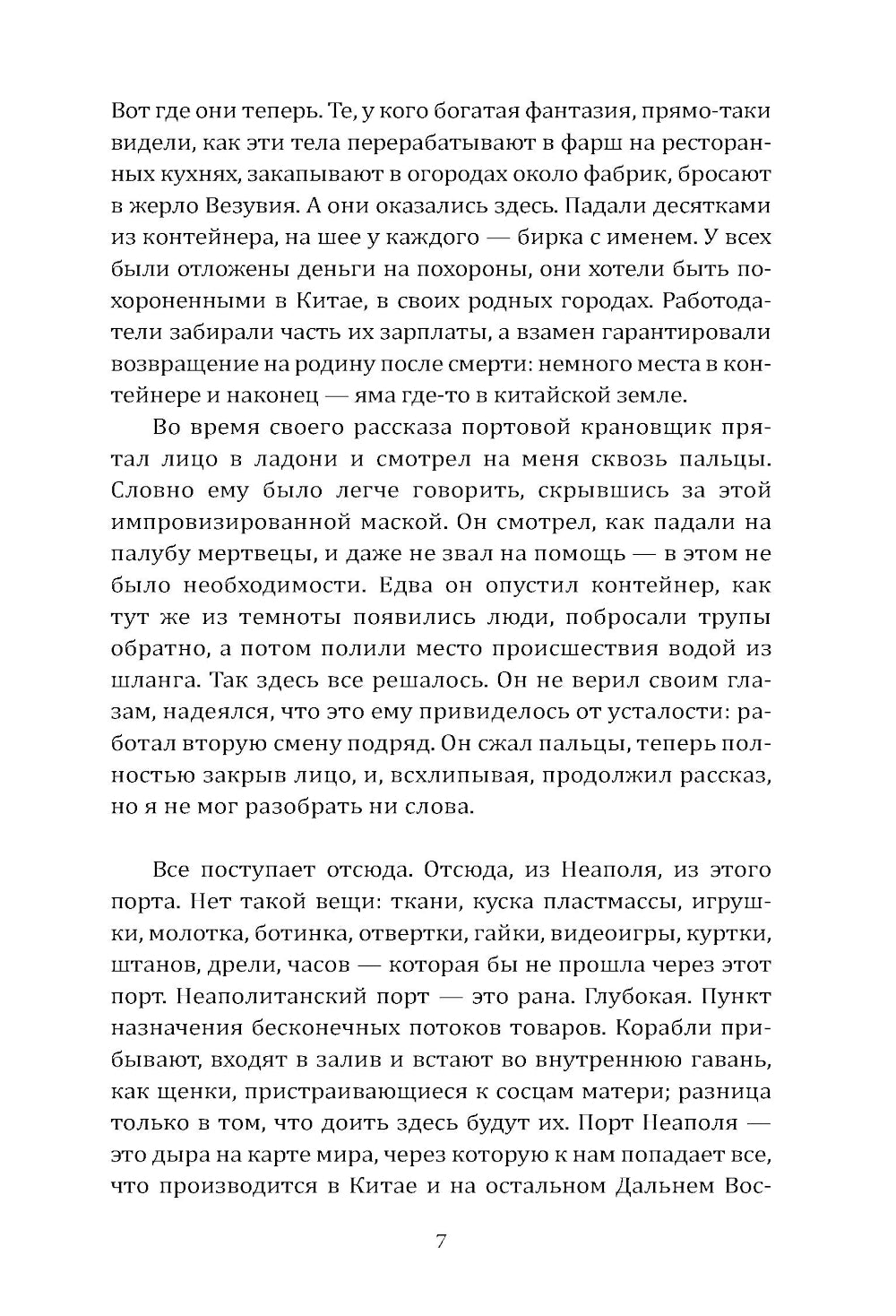 Вот где они теперь. Те, у кого богатая фантазия, прямо-таки видели, как эти тела перерабатывают в фарш на ресторанных кухнях, закапывают в огородах около фабрик, бросают в жерло Везувия. А они оказались здесь. Падали десятками из контейнера, на шее у каждого — бирка с именем. У всех были отложены деньги на похороны, они хотели быть похороненными в Китае, в своих родных городах. Работодатели забирали часть их зарплаты, а взамен гарантировали возвращение на родину после смерти: немного места в контейнере и наконец — яма где-то в китайской земле.

Во время своего рассказа портовой крановщик прятал лицо в ладони и смотрел на меня сквозь пальцы. Словно ему было легче говорить, скрывшись за этой импровизированной маской. Он смотрел, как падали на палубу мертвецы, и даже не звал на помощь — в этом не было необходимости. Едва он опустил контейнер, как тут же из темноты появились люди, побросали трупы обратно, а потом полили место происшествия водой из шланга. Так здесь все решалось. Он не верил своим глазам, надеялся, что это ему привиделось от усталости: работал вторую смену подряд. Он сжал пальцы, теперь полностью закрыв лицо, и, всхлипывая, продолжил рассказ, но я не мог разобрать ни слова.

Все поступает отсюда. Отсюда, из Неаполя, из этого порта. Нет такой вещи: ткани, куска пластмассы, игрушки, молотка, ботинка, отвертки, гайки, видеоигры, куртки, штанов, дрели, часов — которая бы не прошла через этот порт. Неаполитанский порт — это рана. Глубокая. Пункт назначения бесконечных потоков товаров. Корабли прибывают, входят в залив и встают во внутреннюю гавань, как щенки, пристраивающиеся к сосцам матери; разница только в том, что доить здесь будут их. Порт Неаполя — это дыра на карте мира, через которую к нам попадает все, что производится в Китае и на остальном Дальнем Вос-

7